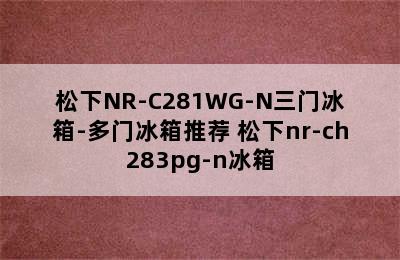 松下NR-C281WG-N三门冰箱-多门冰箱推荐 松下nr-ch283pg-n冰箱